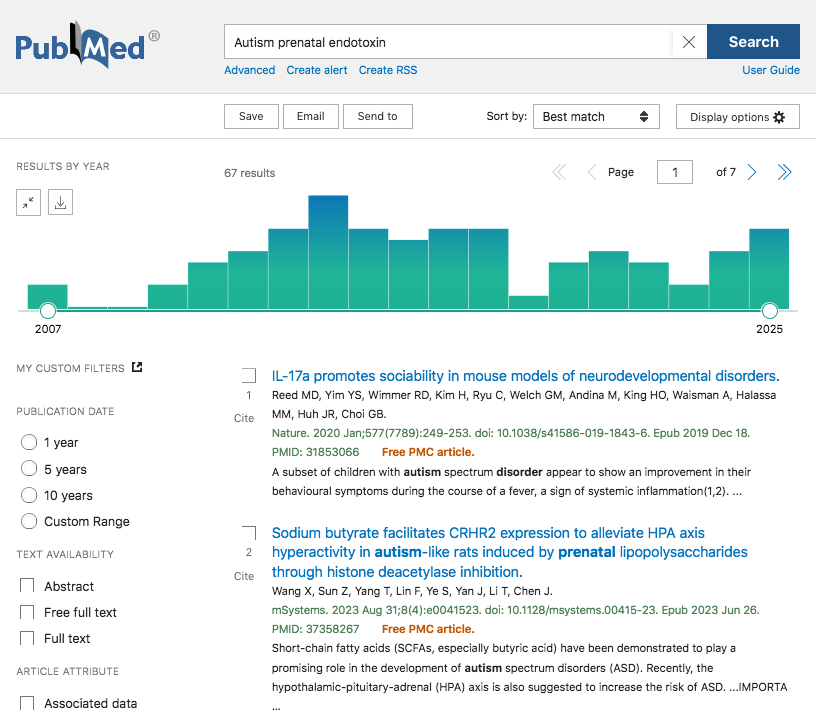 PubMed®

Autism prenatal endotoxin

Search

Advanced Create alert Create RSS

User Guide

Save Email Send to

Sort by: Best match

Display options

RESULTS BY YEAR

67 results

Page 1 of 7

2007

2025

MY CUSTOM FILTERS

PUBLICATION DATE

1 year

5 years

10 years

Custom Range

TEXT AVAILABILITY

Abstract

Free full text

Full text

ARTICLE ATTRIBUTE

Associated data

1

Cite

IL-17a promotes sociability in mouse models of neurodevelopmental disorders.

Reed MD, Yim YS, Wimmer RD, Kim H, Ryu C, Welch GM, Andina M, King HO, Waisman A, Halassa MM, Huh JR, Choi GB.

Nature. 2020 Jan;577(7789):249-253. doi: 10.1038/s41586-019-1843-6. Epub 2019 Dec 18.

PMID: 31853066 Free PMC article.

A subset of children with autism spectrum disorder appear to show an improvement in their behavioural symptoms during the course of a fever, a sign of systemic inflammation(1,2). ...

2

Cite

Sodium butyrate facilitates CRHR2 expression to alleviate HPA axis hyperactivity in autism-like rats induced by prenatal lipopolysaccharides through histone deacetylase inhibition.

Wang X, Sun Z, Yang T, Lin F, Ye S, Yan J, Li T, Chen J.

mSystems. 2023 Aug 31;8(4):e0041523. doi: 10.1128/msystems.00415-23. Epub 2023 Jun 26.

PMID: 37358267 Free PMC article.

Short-chain fatty acids (SCFAs, especially butyric acid) have been demonstrated to play a promising role in the development of autism spectrum disorders (ASD). Recently, the hypothalamic-pituitary-adrenal (HPA) axis is also suggested to increase the risk of ASD. ...IMPORTA ...